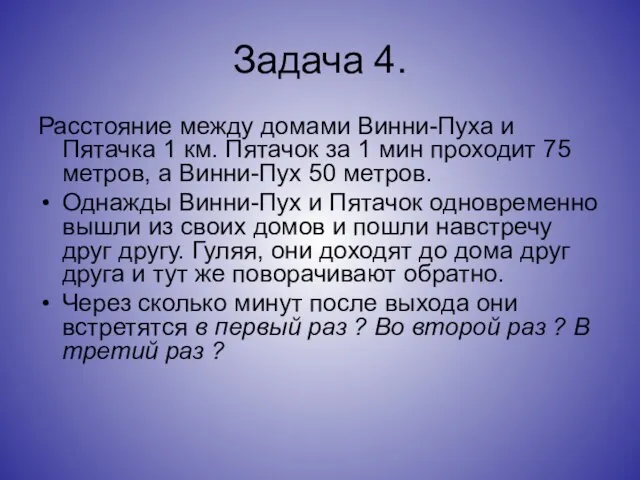 Задача 4.

Расстояние между домами Винни-Пуха и Пятачка 1 км. Пятачок за 1 мин проходит 75 метров, а Винни-Пух 50 метров.

• Однажды Винни-Пух и Пятачок одновременно вышли из своих домов и пошли навстречу друг другу. Гуляя, они доходят до дома друг друга и тут же поворачивают обратно.

• Через сколько минут после выхода они встретятся в первый раз ? Во второй раз ? В третий раз ?